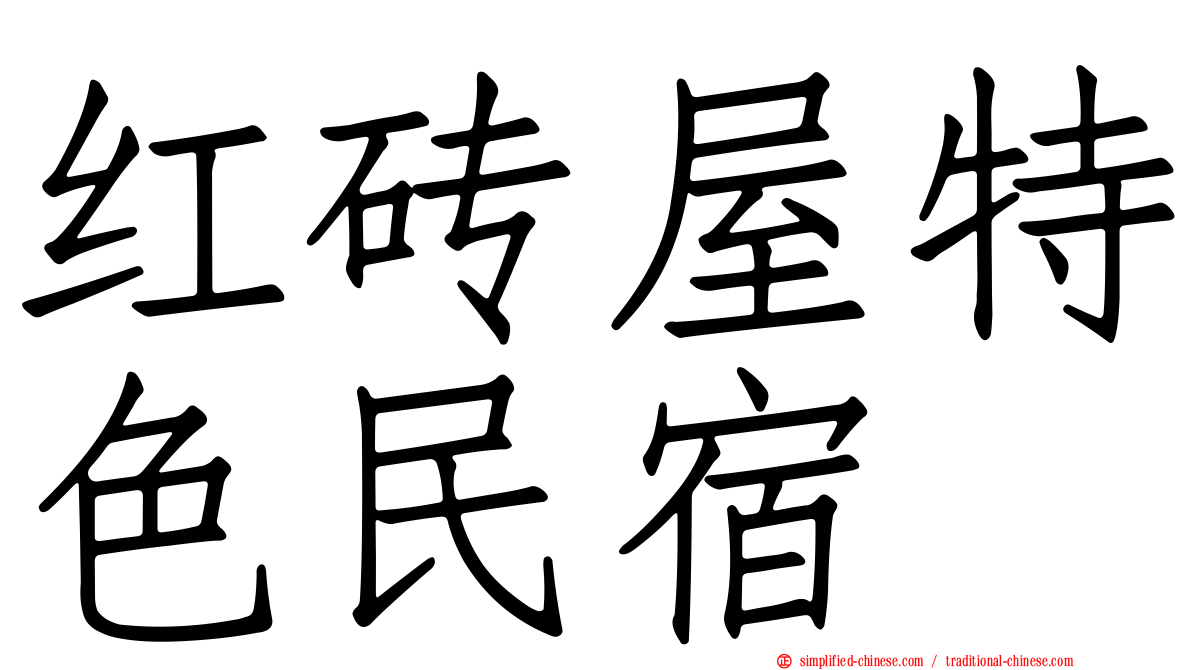 红砖屋特色民宿

simplified-chinese.com / traditional-chinese.com